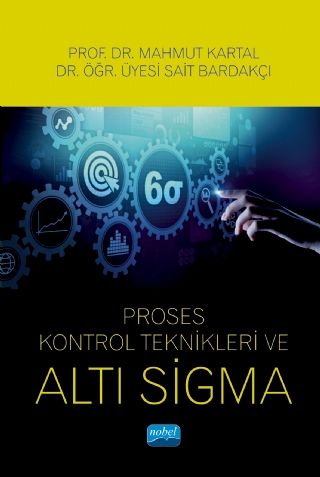 PROF. DR. MAHMUT KARTAL
DR. ÖĞR. ÜYESİ SAİT BARDAKÇI

$6\sigma$

PROSES
KONTROL TEKNİKLERİ VE
ALTI SİGMA

nobel